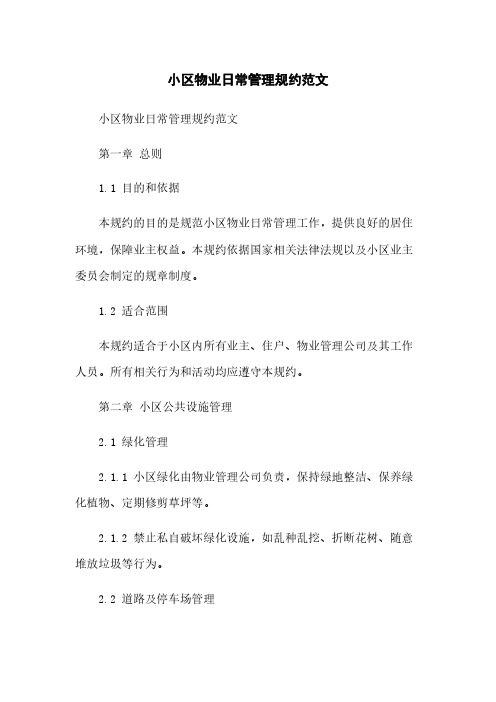 小区物业日常管理规约范文

小区物业日常管理规约范文

第一章 总则

1.1 目的和依据

本规约的目的是规范小区物业日常管理工作，提供良好的居住环境，保障业主权益。本规约依据国家相关法律法规以及小区业主委员会制定的规章制度。

1.2 适合范围

本规约适合于小区内所有业主、住户、物业管理公司及其工作人员。所有相关行为和活动均应遵守本规约。

第二章 小区公共设施管理

2.1 绿化管理

2.1.1 小区绿化由物业管理公司负责，保持绿地整洁、保养绿化植物、定期修剪草坪等。

2.1.2 禁止私自破坏绿化设施，如乱种乱挖、折断花树、随意堆放垃圾等行为。

2.2 道路及停车场管理